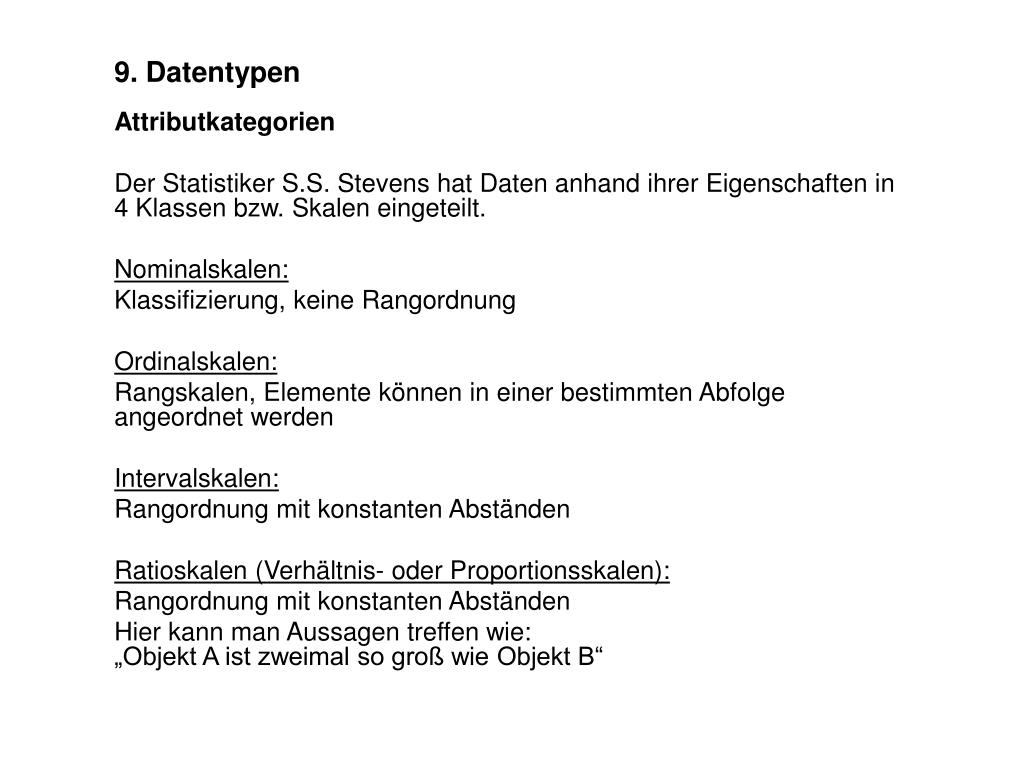 9. Datentypen

Attributkategorien

Der Statistiker S.S. Stevens hat Daten anhand ihrer Eigenschaften in 4 Klassen bzw. Skalen eingeteilt.

Nominalskalen:
Klassifizierung, keine Rangordnung

Ordinalskalen:
Rangskalen, Elemente können in einer bestimmten Abfolge angeordnet werden

Intervalskalen:
Rangordnung mit konstanten Abständen

Ratioskalen (Verhältnis- oder Proportionsskalen):
Rangordnung mit konstanten Abständen
Hier kann man Aussagen treffen wie:
„Objekt A ist zweimal so groß wie Objekt B“